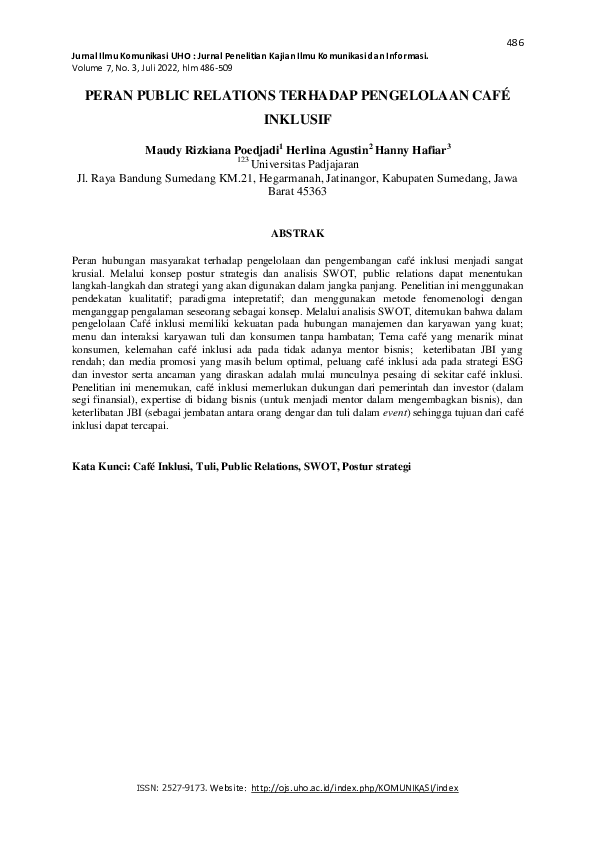 486

Jurnal Ilmu Komunikasi UHO : Jurnal Penelitian Kajian Ilmu Komunikasi dan Informasi.
Volume 7, No. 3, Juli 2022, hlm 486-509

PERAN PUBLIC RELATIONS TERHADAP PENGELOLAAN CAFÉ INKLUSIF

Maudy Rizkiana Poedjadi$^1$ Herlina Agustin$^2$ Hanny Hafiar$^3$
$^{123}$ Universitas Padjajaran
Jl. Raya Bandung Sumedang KM.21, Hegarmanah, Jatinangor, Kabupaten Sumedang, Jawa Barat 45363

ABSTRAK

Peran hubungan masyarakat terhadap pengelolaan dan pengembangan café inklusi menjadi sangat krusial. Melalui konsep postur strategis dan analisis SWOT, public relations dapat menentukan langkah-langkah dan strategi yang akan digunakan dalam jangka panjang. Penelitian ini menggunakan pendekatan kualitatif; paradigma intepretatif; dan menggunakan metode fenomenologi dengan menganggap pengalaman seseorang sebagai konsep. Melalui analisis SWOT, ditemukan bahwa dalam pengelolaan Café inklusi memiliki kekuatan pada hubungan manajemen dan karyawan yang kuat; menu dan interaksi karyawan tuli dan konsumen tanpa hambatan; Tema café yang menarik minat konsumen, kelemahan café inklusi ada pada tidak adanya mentor bisnis; keterlibatan JBI yang rendah; dan media promosi yang masih belum optimal, peluang café inklusi ada pada strategi ESG dan investor serta ancaman yang diraskan adalah mulai munculnya pesaing di sekitar café inklusi. Penelitian ini menemukan, café inklusi memerlukan dukungan dari pemerintah dan investor (dalam segi finansial), expertise di bidang bisnis (untuk menjadi mentor dalam mengembagkan bisnis), dan keterlibatan JBI (sebagai jembatan antara orang dengar dan tuli dalam event) sehingga tujuan dari café inklusi dapat tercapai.

Kata Kunci: Café Inklusi, Tuli, Public Relations, SWOT, Postur strategi

ISSN: 2527-9173. Website: http://ojs.uho.ac.id/index.php/KOMUNIKASI/index